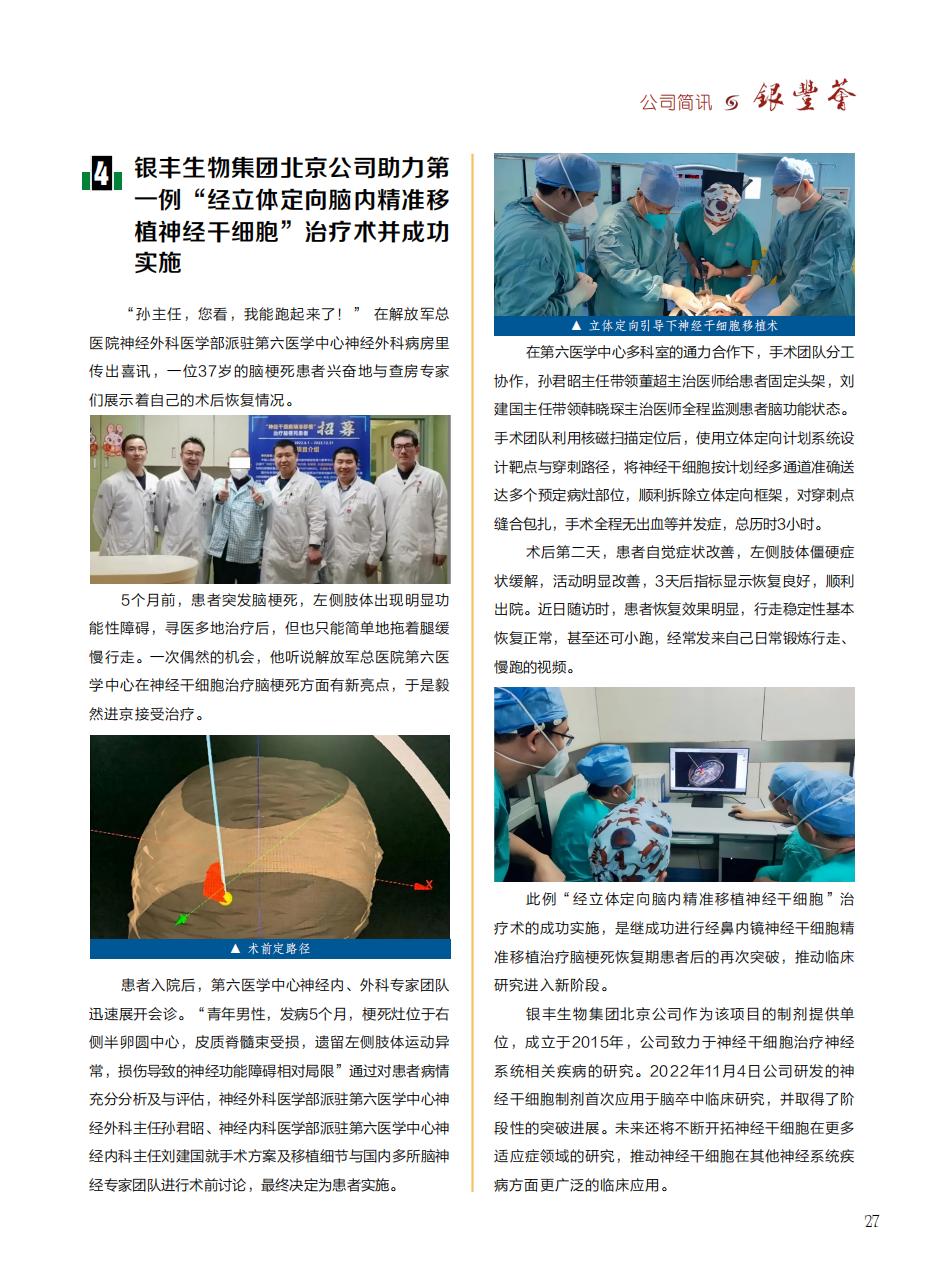 公司简讯 银丰荟

4 银丰生物集团北京公司助力第一例“经立体定向脑内精准移植神经干细胞”治疗术并成功实施

“孙主任，您看，我能跑起来了！” 在解放军总医院神经外科医学部派驻第六医学中心神经外科病房里传出喜讯，一位37岁的脑梗死患者兴奋地与查房专家们展示着自己的术后恢复情况。

招募

5个月前，患者突发脑梗死，左侧肢体出现明显功能性障碍，寻医多地治疗后，但也只能简单地拖着腿缓慢行走。一次偶然的机会，他听说解放军总医院第六医学中心在神经干细胞治疗脑梗死方面有新亮点，于是毅然进京接受治疗。

▲ 术前定路径

患者入院后，第六医学中心神经内、外科专家团队迅速展开会诊。“青年男性，发病5个月，梗死灶位于右侧半卵圆中心，皮质脊髓束受损，遗留左侧肢体运动异常，损伤导致的神经功能障碍相对局限”通过对患者病情充分分析及与评估，神经外科医学部派驻第六医学中心神经外科主任孙君昭、神经内科医学部派驻第六医学中心神经内科主任刘建国就手术方案及移植细节与国内多所脑神经专家团队进行术前讨论，最终决定为患者实施。

▲ 立体定向引导下神经干细胞移植术

在第六医学中心多科室的通力合作下，手术团队分工协作，孙君昭主任带领董超主治医师给患者固定头架，刘建国主任带领韩晓琛主治医师全程监测患者脑功能状态。手术团队利用核磁扫描定位后，使用立体定向计划系统设计靶点与穿刺路径，将神经干细胞按计划经多通道准确送达多个预定病灶部位，顺利拆除立体定向框架，对穿刺点缝合包扎，手术全程无出血等并发症，总历时3小时。

术后第二天，患者自觉症状改善，左侧肢体僵硬症状缓解，活动明显改善，3天后指标显示恢复良好，顺利出院。近日随访时，患者恢复效果明显，行走稳定性基本恢复正常，甚至还可小跑，经常发来自己日常锻炼行走、慢跑的视频。

此例“经立体定向脑内精准移植神经干细胞”治疗术的成功实施，是继成功进行经鼻内镜神经干细胞精准移植治疗脑梗死恢复期患者后的再次突破，推动临床研究进入新阶段。

银丰生物集团北京公司作为该项目的制剂提供单位，成立于2015年，公司致力于神经干细胞治疗神经系统相关疾病的研究。2022年11月4日公司研发的神经干细胞制剂首次应用于脑卒中临床研究，并取得了阶段性的突破进展。未来还将不断开拓神经干细胞在更多适应症领域的研究，推动神经干细胞在其他神经系统疾病方面更广泛的临床应用。

27